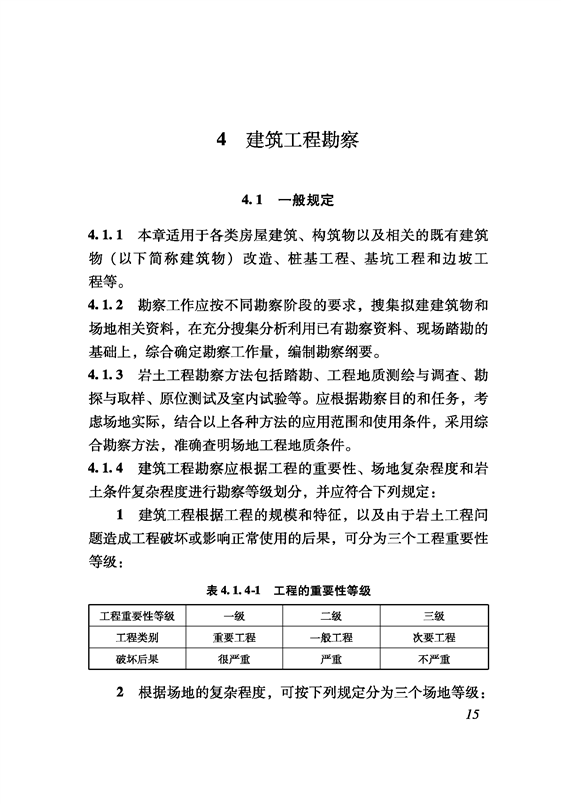 4 建筑工程勘察

4.1 一般规定

4.1.1 本章适用于各类房屋建筑、构筑物以及相关的既有建筑物（以下简称建筑物）改造、桩基工程、基坑工程和边坡工程等。

4.1.2 勘察工作应按不同勘察阶段的要求，搜集拟建建筑物和场地相关资料，在充分搜集分析利用已有勘察资料、现场踏勘的基础上，综合确定勘察工作量，编制勘察纲要。

4.1.3 岩土工程勘察方法包括踏勘、工程地质测绘与调查、勘探与取样、原位测试及室内试验等。应根据勘察目的和任务，考虑场地实际，结合以上各种方法的应用范围和使用条件，采用综合勘察方法，准确查明场地工程地质条件。

4.1.4 建筑工程勘察应根据工程的重要性、场地复杂程度和岩土条件复杂程度进行勘察等级划分，并应符合下列规定：

1 建筑工程根据工程的规模和特征，以及由于岩土工程问题造成工程破坏或影响正常使用的后果，可分为三个工程重要性等级：

表 4.1.4-1 工程的重要性等级

| 工程重要性等级 | 一级 | 二级 | 三级 |
|---|---|---|---|
| 工程类别 | 重要工程 | 一般工程 | 次要工程 |
| 破坏后果 | 很严重 | 严重 | 不严重 |

2 根据场地的复杂程度，可按下列规定分为三个场地等级：

15